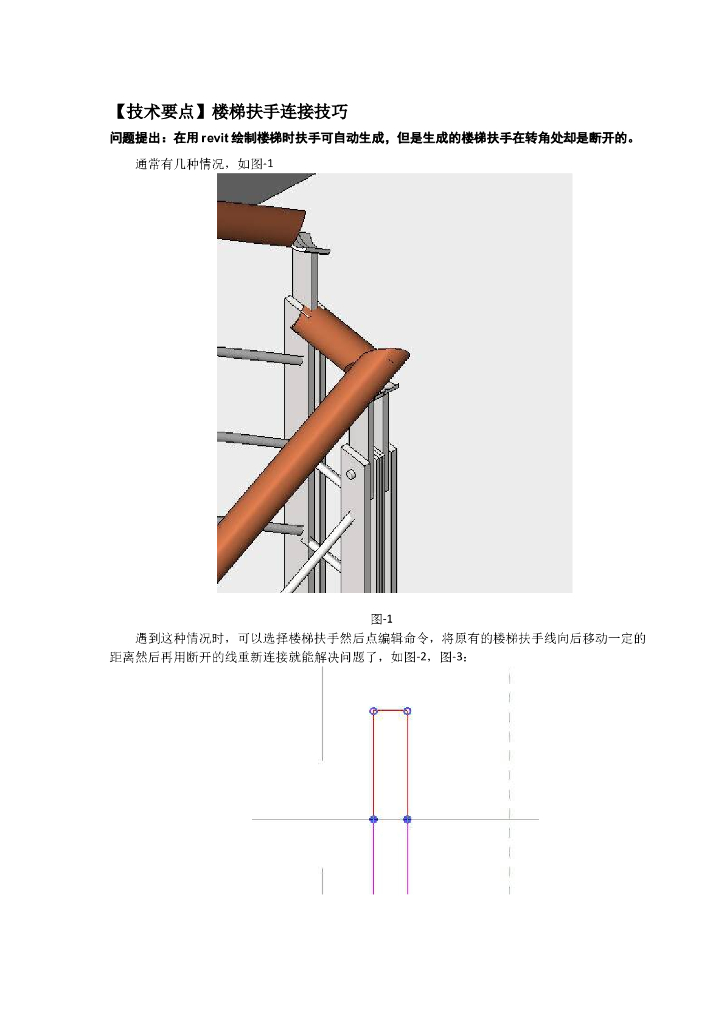 【技术要点】楼梯扶手连接技巧

问题提出：在用 revit 绘制楼梯时扶手可自动生成，但是生成的楼梯扶手在转角处却是断开的。

通常有几种情况，如图-1

图-1

遇到这种情况时，可以选择楼梯扶手然后点编辑命令，将原有的楼梯扶手线向后移动一定的距离然后再用断开的线重新连接就能解决问题了，如图-2，图-3：